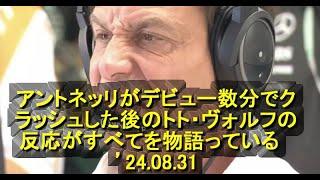 アントネッリがデビュー数分でクラッシュした後のトト・ヴォルフの反応がすべてを物語っている
’24.08.31